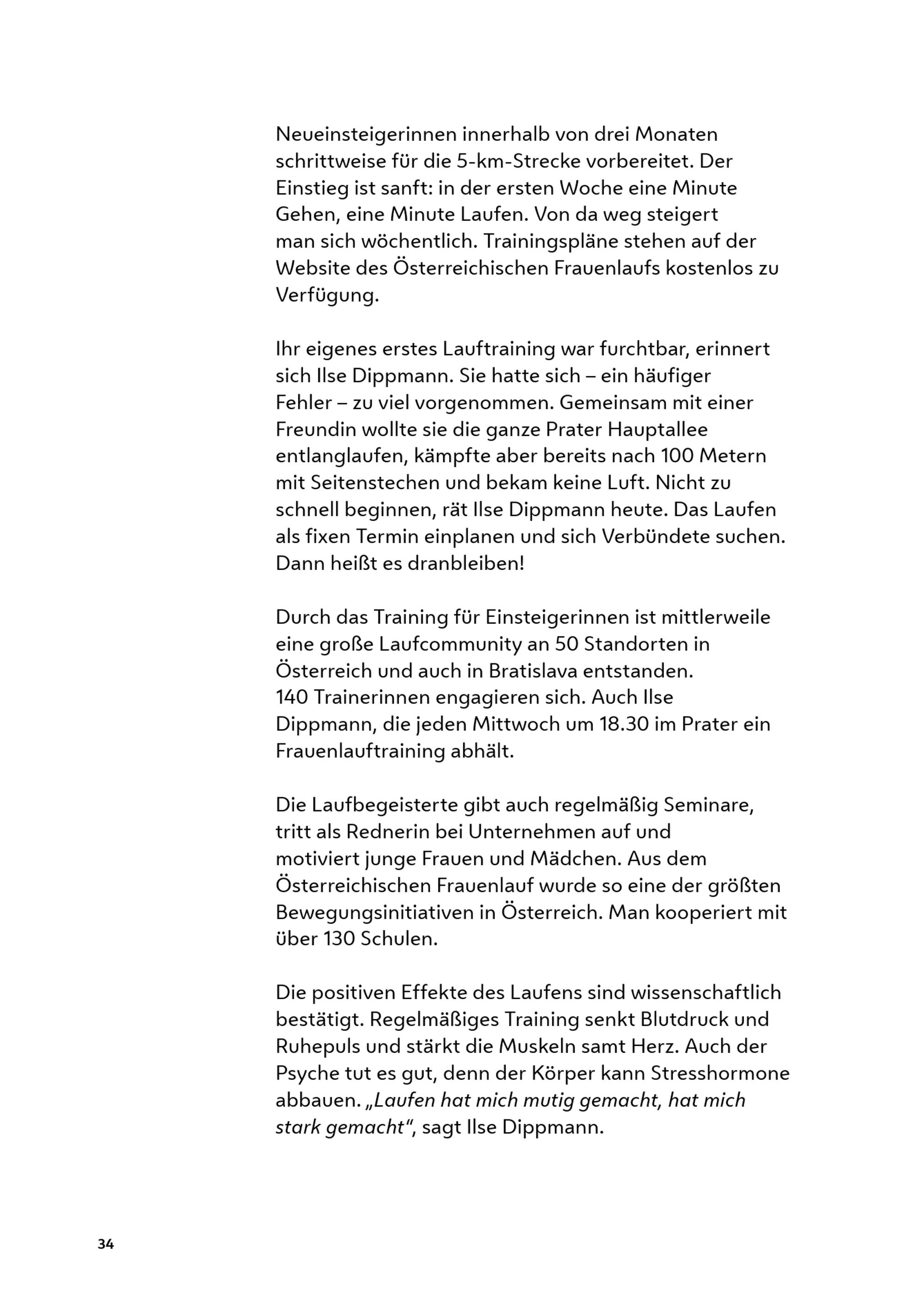 Neueinsteigerinnen innerhalb von drei Monaten schrittweise für die 5-km-Strecke vorbereitet. Der Einstieg ist sanft: in der ersten Woche eine Minute Gehen, eine Minute Laufen. Von da weg steigert man sich wöchentlich. Trainingspläne stehen auf der Website des Österreichischen Frauenlaufs kostenlos zu Verfügung.

Ihr eigenes erstes Lauftraining war furchtbar, erinnert sich Ilse Dippmann. Sie hatte sich – ein häufiger Fehler – zu viel vorgenommen. Gemeinsam mit einer Freundin wollte sie die ganze Prater Hauptallee entlanglaufen, kämpfte aber bereits nach 100 Metern mit Seitenstechen und bekam keine Luft. Nicht zu schnell beginnen, rät Ilse Dippmann heute. Das Laufen als fixen Termin einplanen und sich Verbündete suchen. Dann heißt es dranbleiben!

Durch das Training für Einsteigerinnen ist mittlerweile eine große Laufcommunity an 50 Standorten in Österreich und auch in Bratislava entstanden. 140 Trainerinnen engagieren sich. Auch Ilse Dippmann, die jeden Mittwoch um 18.30 im Prater ein Frauenlauftraining abhält.

Die Laufbegeisterte gibt auch regelmäßig Seminare, tritt als Rednerin bei Unternehmen auf und motiviert junge Frauen und Mädchen. Aus dem Österreichischen Frauenlauf wurde so eine der größten Bewegungsinitiativen in Österreich. Man kooperiert mit über 130 Schulen.

Die positiven Effekte des Laufens sind wissenschaftlich bestätigt. Regelmäßiges Training senkt Blutdruck und Ruhepuls und stärkt die Muskeln samt Herz. Auch der Psyche tut es gut, denn der Körper kann Stresshormone abbauen. „Laufen hat mich mutig gemacht, hat mich stark gemacht“, sagt Ilse Dippmann.

34